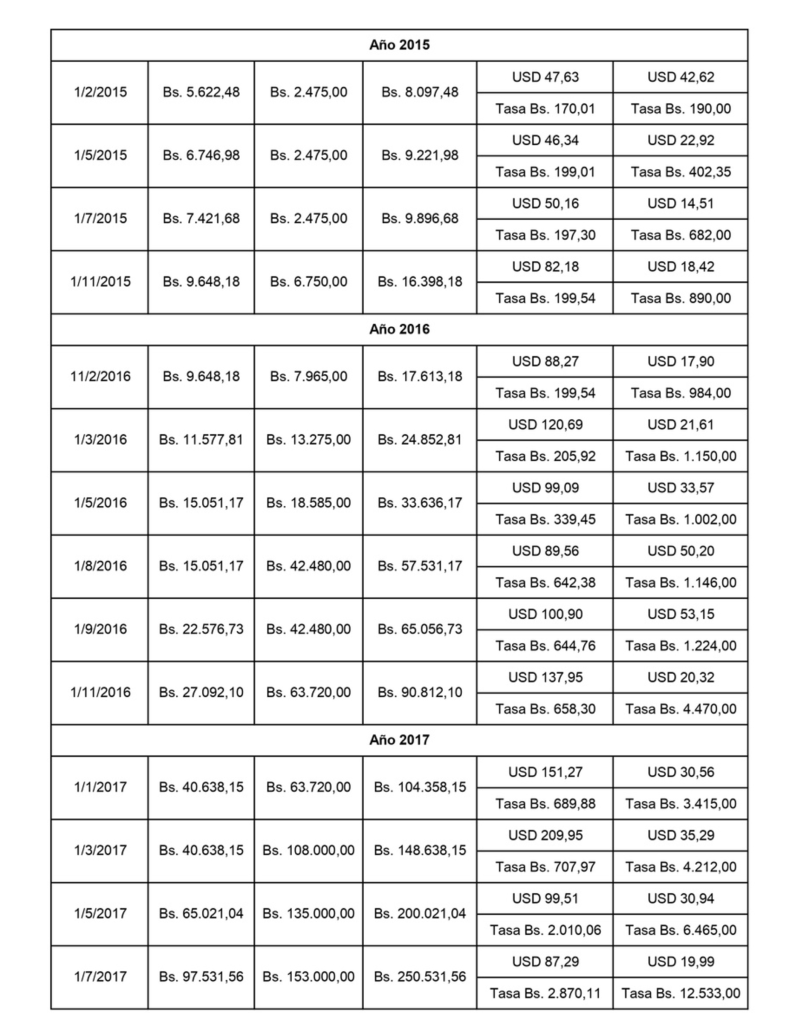 | Año 2015 | | | | | |
|---|---|---|---|---|---|
| 1/2/2015 | Bs. 5.622,48 | Bs. 2.475,00 | Bs. 8.097,48 | USD 47,63 | USD 42,62 |
| | | | | Tasa Bs. 170,01 | Tasa Bs. 190,00 |
| 1/5/2015 | Bs. 6.746,98 | Bs. 2.475,00 | Bs. 9.221,98 | USD 46,34 | USD 22,92 |
| | | | | Tasa Bs. 199,01 | Tasa Bs. 402,35 |
| 1/7/2015 | Bs. 7.421,68 | Bs. 2.475,00 | Bs. 9.896,68 | USD 50,16 | USD 14,51 |
| | | | | Tasa Bs. 197,30 | Tasa Bs. 682,00 |
| 1/11/2015 | Bs. 9.648,18 | Bs. 6.750,00 | Bs. 16.398,18 | USD 82,18 | USD 18,42 |
| | | | | Tasa Bs. 199,54 | Tasa Bs. 890,00 |
| Año 2016 | | | | | |
| 11/2/2016 | Bs. 9.648,18 | Bs. 7.965,00 | Bs. 17.613,18 | USD 88,27 | USD 17,90 |
| | | | | Tasa Bs. 199,54 | Tasa Bs. 984,00 |
| 1/3/2016 | Bs. 11.577,81 | Bs. 13.275,00 | Bs. 24.852,81 | USD 120,69 | USD 21,61 |
| | | | | Tasa Bs. 205,92 | Tasa Bs. 1.150,00 |
| 1/5/2016 | Bs. 15.051,17 | Bs. 18.585,00 | Bs. 33.636,17 | USD 99,09 | USD 33,57 |
| | | | | Tasa Bs. 339,45 | Tasa Bs. 1.002,00 |
| 1/8/2016 | Bs. 15.051,17 | Bs. 42.480,00 | Bs. 57.531,17 | USD 89,56 | USD 50,20 |
| | | | | Tasa Bs. 642,38 | Tasa Bs. 1.146,00 |
| 1/9/2016 | Bs. 22.576,73 | Bs. 42.480,00 | Bs. 65.056,73 | USD 100,90 | USD 53,15 |
| | | | | Tasa Bs. 644,76 | Tasa Bs. 1.224,00 |
| 1/11/2016 | Bs. 27.092,10 | Bs. 63.720,00 | Bs. 90.812,10 | USD 137,95 | USD 20,32 |
| | | | | Tasa Bs. 658,30 | Tasa Bs. 4.470,00 |
| Año 2017 | | | | | |
| 1/1/2017 | Bs. 40.638,15 | Bs. 63.720,00 | Bs. 104.358,15 | USD 151,27 | USD 30,56 |
| | | | | Tasa Bs. 689,88 | Tasa Bs. 3.415,00 |
| 1/3/2017 | Bs. 40.638,15 | Bs. 108.000,00 | Bs. 148.638,15 | USD 209,95 | USD 35,29 |
| | | | | Tasa Bs. 707,97 | Tasa Bs. 4.212,00 |
| 1/5/2017 | Bs. 65.021,04 | Bs. 135.000,00 | Bs. 200.021,04 | USD 99,51 | USD 30,94 |
| | | | | Tasa Bs. 2.010,06 | Tasa Bs. 6.465,00 |
| 1/7/2017 | Bs. 97.531,56 | Bs. 153.000,00 | Bs. 250.531,56 | USD 87,29 | USD 19,99 |
| | | | | Tasa Bs. 2.870,11 | Tasa Bs. 12.533,00 |